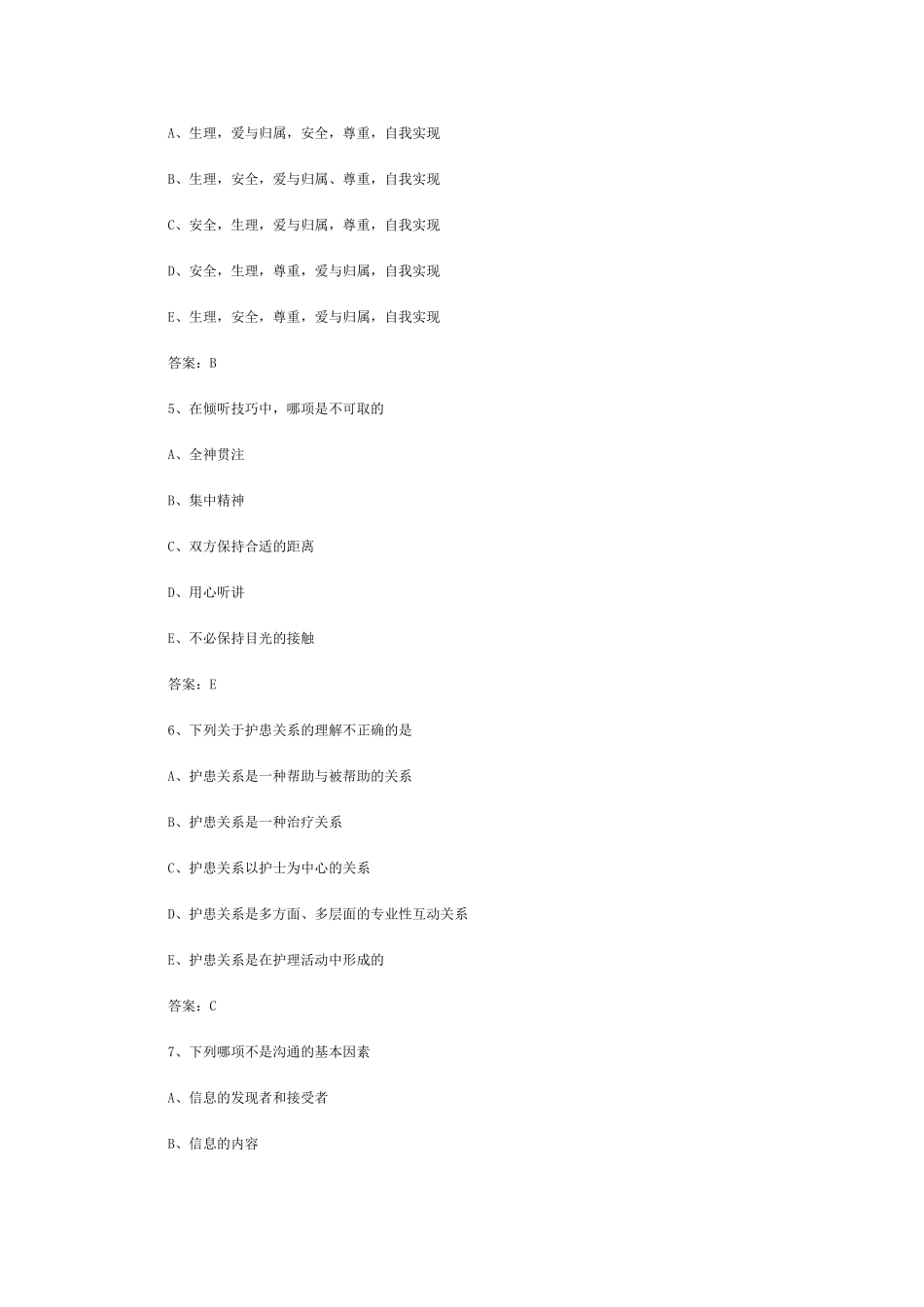 A、生理，爱与归属，安全，尊重，自我实现

B、生理，安全，爱与归属、尊重，自我实现

C、安全，生理，爱与归属，尊重，自我实现

D、安全，生理，尊重，爱与归属，自我实现

E、生理，安全，尊重，爱与归属，自我实现

答案：B

5、在倾听技巧中，哪项是不可取的

A、全神贯注

B、集中精神

C、双方保持合适的距离

D、用心听讲

E、不必保持目光的接触

答案：E

6、下列关于护患关系的理解不正确的是

A、护患关系是一种帮助与被帮助的关系

B、护患关系是一种治疗关系

C、护患关系以护士为中心的关系

D、护患关系是多方面、多层面的专业性互动关系

E、护患关系是在护理活动中形成的

答案：C

7、下列哪项不是沟通的基本因素

A、信息的发现者和接受者

B、信息的内容